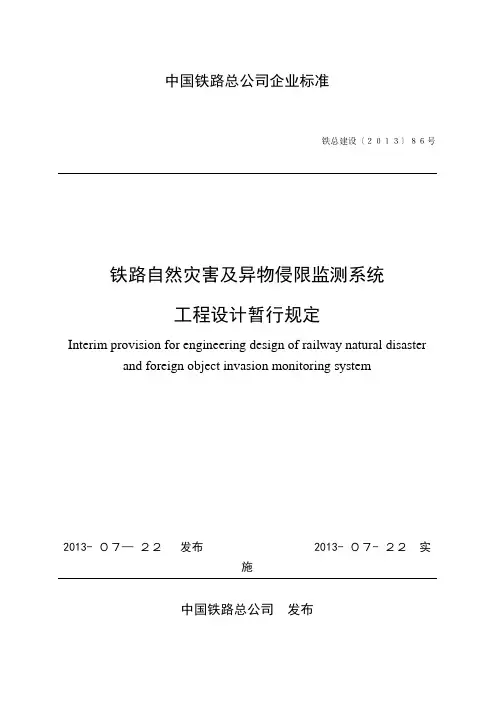 中国铁路总公司企业标准

铁总建设〔2013〕86号

铁路自然灾害及异物侵限监测系统

工程设计暂行规定

Interim provision for engineering design of railway natural disaster and foreign object invasion monitoring system

2013- 07— 22　发布　　　　2013- 07- 22　实施

中国铁路总公司　发布